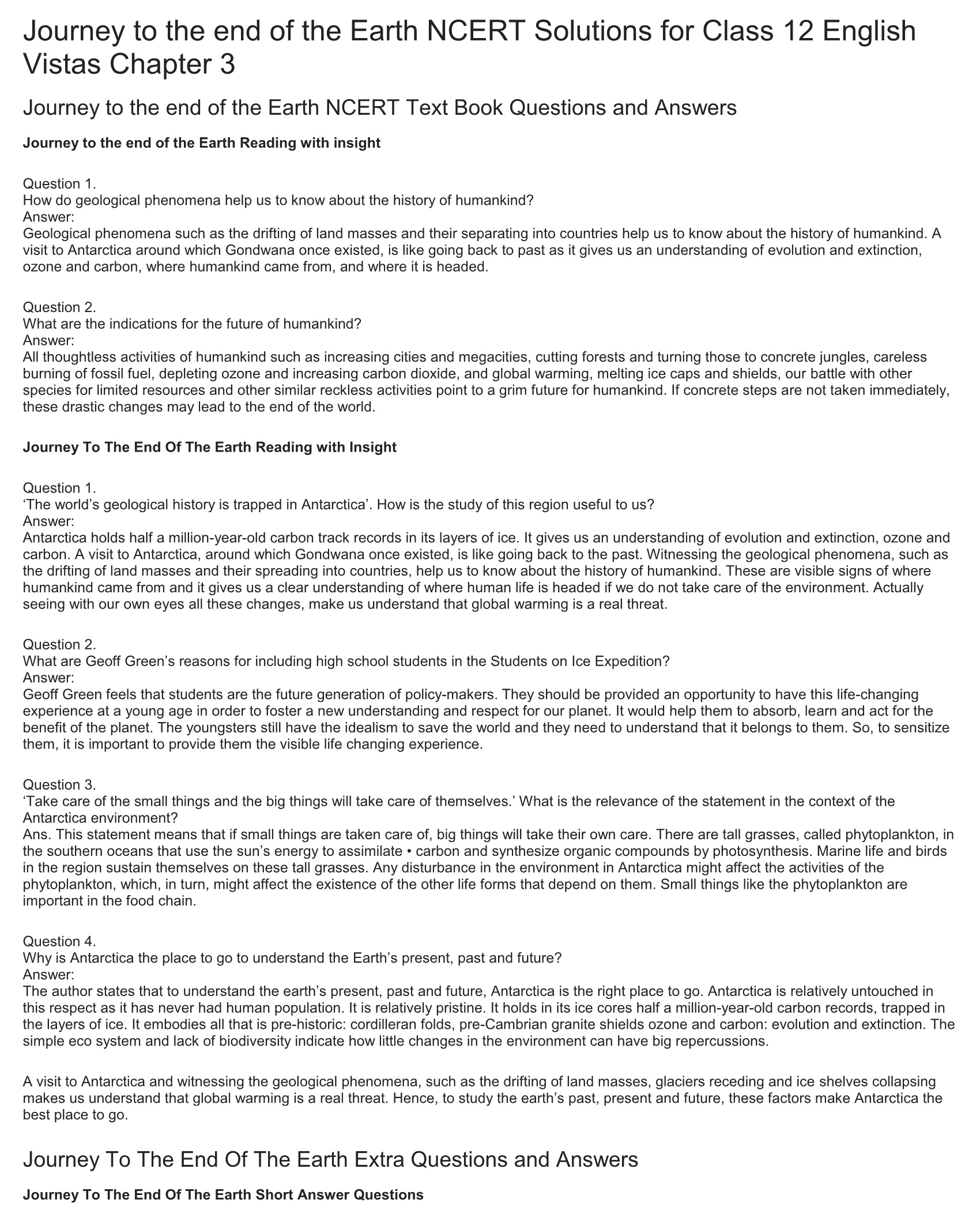 Journey to the end of the Earth NCERT Solutions for Class 12 English Vistas Chapter 3

Journey to the end of the Earth NCERT Text Book Questions and Answers

Journey to the end of the Earth Reading with insight

Question 1.
How do geological phenomena help us to know about the history of humankind?
Answer:
Geological phenomena such as the drifting of land masses and their separating into countries help us to know about the history of humankind. A visit to Antarctica around which Gondwana once existed, is like going back to past as it gives us an understanding of evolution and extinction, ozone and carbon, where humankind came from, and where it is headed.

Question 2.
What are the indications for the future of humankind?
Answer:
All thoughtless activities of humankind such as increasing cities and megacities, cutting forests and turning those to concrete jungles, careless burning of fossil fuel, depleting ozone and increasing carbon dioxide, and global warming, melting ice caps and shields, our battle with other species for limited resources and other similar reckless activities point to a grim future for humankind. If concrete steps are not taken immediately, these drastic changes may lead to the end of the world.

Journey To The End Of The Earth Reading with Insight

Question 1.
‘The world’s geological history is trapped in Antarctica’. How is the study of this region useful to us?
Answer:
Antarctica holds half a million-year-old carbon track records in its layers of ice. It gives us an understanding of evolution and extinction, ozone and carbon. A visit to Antarctica, around which Gondwana once existed, is like going back to the past. Witnessing the geological phenomena, such as the drifting of land masses and their spreading into countries, help us to know about the history of humankind. These are visible signs of where humankind came from and it gives us a clear understanding of where human life is headed if we do not take care of the environment. Actually seeing with our own eyes all these changes, make us understand that global warming is a real threat.

Question 2.
What are Geoff Green’s reasons for including high school students in the Students on Ice Expedition?
Answer:
Geoff Green feels that students are the future generation of policy-makers. They should be provided an opportunity to have this life-changing experience at a young age in order to foster a new understanding and respect for our planet. It would help them to absorb, learn and act for the benefit of the planet. The youngsters still have the idealism to save the world and they need to understand that it belongs to them. So, to sensitize them, it is important to provide them the visible life changing experience.

Question 3.
‘Take care of the small things and the big things will take care of themselves.’ What is the relevance of the statement in the context of the Antarctica environment?
Ans. This statement means that if small things are taken care of, big things will take their own care. There are tall grasses, called phytoplankton, in the southern oceans that use the sun’s energy to assimilate • carbon and synthesize organic compounds by photosynthesis. Marine life and birds in the region sustain themselves on these tall grasses. Any disturbance in the environment in Antarctica might affect the activities of the phytoplankton, which, in turn, might affect the existence of the other life forms that depend on them. Small things like the phytoplankton are important in the food chain.

Question 4.
Why is Antarctica the place to go to understand the Earth’s present, past and future?
Answer:
The author states that to understand the earth’s present, past and future, Antarctica is the right place to go. Antarctica is relatively untouched in this respect as it has never had human population. It is relatively pristine. It holds in its ice cores half a million-year-old carbon records, trapped in the layers of ice. It embodies all that is pre-historic: cordilleran folds, pre-Cambrian granite shields ozone and carbon: evolution and extinction. The simple eco system and lack of biodiversity indicate how little changes in the environment can have big repercussions.

A visit to Antarctica and witnessing the geological phenomena, such as the drifting of land masses, glaciers receding and ice shelves collapsing makes us understand that global warming is a real threat. Hence, to study the earth’s past, present and future, these factors make Antarctica the best place to go.

Journey To The End Of The Earth Extra Questions and Answers

Journey To The End Of The Earth Short Answer Questions